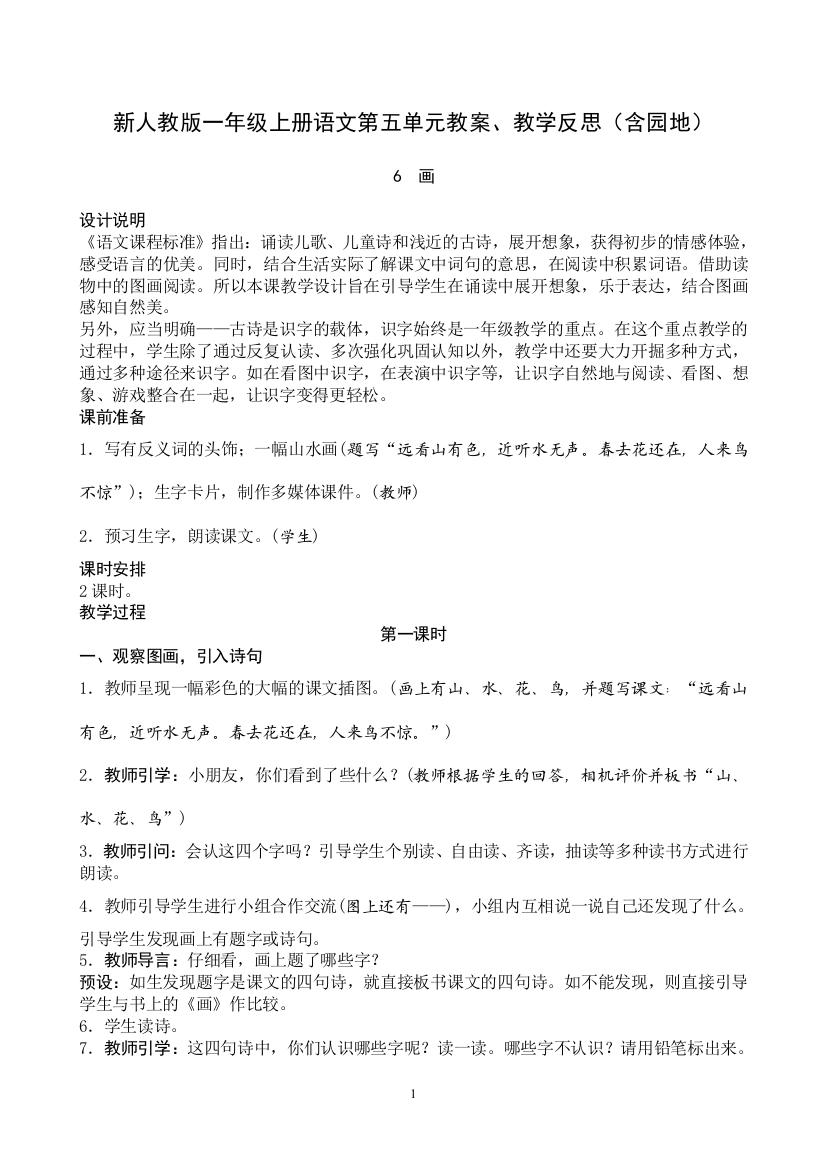 新人教版一年级上册语文第五单元教案、教学反思（含园地）

6 画

设计说明
《语文课程标准》指出：诵读儿歌、儿童诗和浅近的古诗，展开想象，获得初步的情感体验，感受语言的优美。同时，结合生活实际了解课文中词句的意思，在阅读中积累词语。借助读物中的图画阅读。所以本课教学设计旨在引导学生在诵读中展开想象，乐于表达，结合图画感知自然美。
另外，应当明确——古诗是识字的载体，识字始终是一年级教学的重点。在这个重点教学的过程中，学生除了通过反复认读、多次强化巩固认知以外，教学中还要大力开掘多种方式，通过多种途径来识字。如在看图中识字，在表演中识字等，让识字自然地与阅读、看图、想象、游戏整合在一起，让识字变得更轻松。
课前准备
1．写有反义词的头饰；一幅山水画(题写“远看山有色，近听水无声。春去花还在，人来鸟不惊”)；生字卡片，制作多媒体课件。(教师)

2．预习生字，朗读课文。(学生)

课时安排
2 课时。
教学过程
第一课时
一、观察图画，引入诗句
1．教师呈现一幅彩色的大幅的课文插图。(画上有山、水、花、鸟，并题写课文：“远看山有色，近听水无声。春去花还在，人来鸟不惊。”)

2．教师引学：小朋友，你们看到了些什么？(教师根据学生的回答，相机评价并板书“山、水、花、鸟”)

3．教师引问：会认这四个字吗？引导学生个别读、自由读、齐读，抽读等多种读书方式进行朗读。

4．教师引导学生进行小组合作交流(图上还有——)，小组内互相说一说自己还发现了什么。
引导学生发现画上有题字或诗句。
5．教师导言：仔细看，画上题了哪些字？
预设：如生发现题字是课文的四句诗，就直接板书课文的四句诗。如不能发现，则直接引导学生与书上的《画》作比较。
6．学生读诗。
7．教师引学：这四句诗中，你们认识哪些字呢？读一读。哪些字不认识？请用铅笔标出来。

1